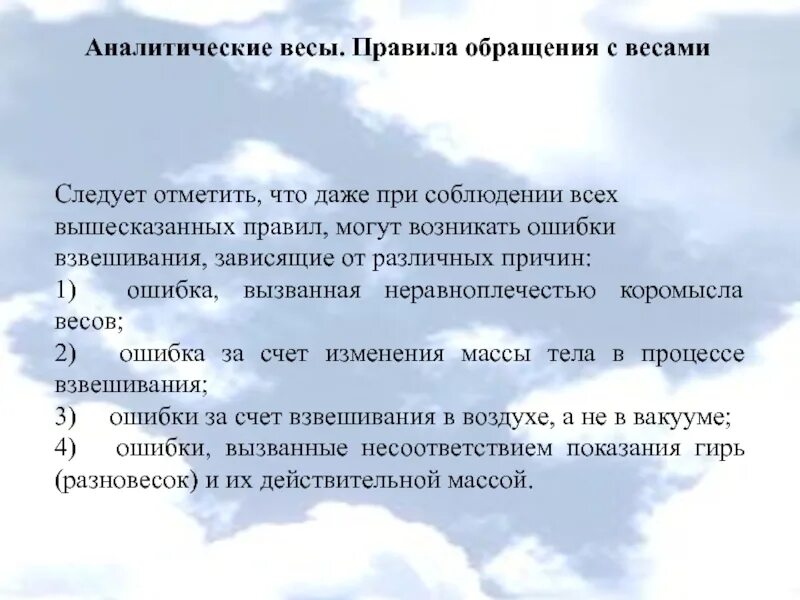 Аналитические весы. Правила обращения с весами

Следует отметить, что даже при соблюдении всех вышесказанных правил, могут возникать ошибки взвешивания, зависящие от различных причин:
1) ошибка, вызванная неравноплечестью коромысла весов;
2) ошибка за счет изменения массы тела в процессе взвешивания;
3) ошибки за счет взвешивания в воздухе, а не в вакууме;
4) ошибки, вызванные несоответствием показания гирь (разновесок) и их действительной массой.